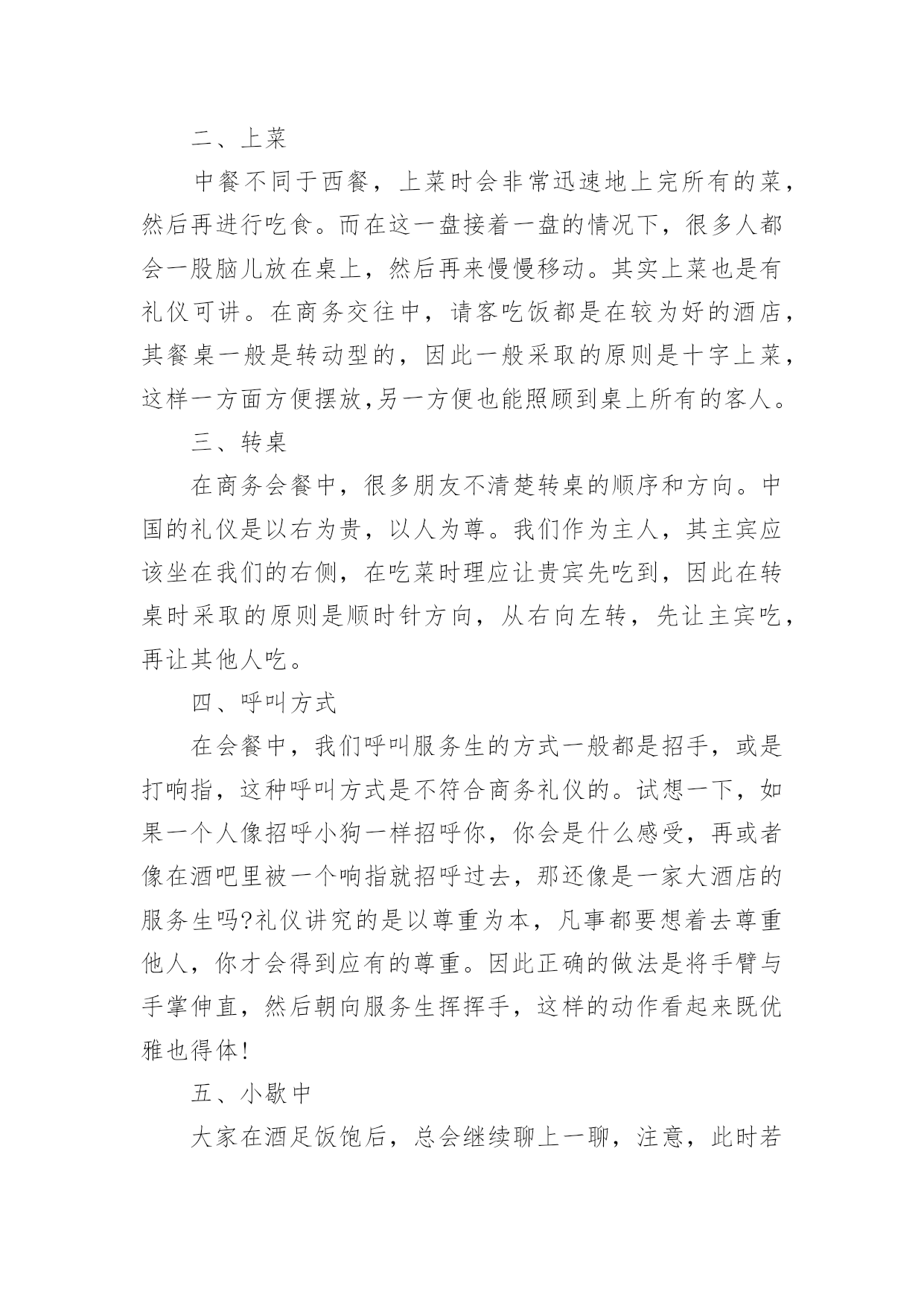 二、上菜

中餐不同于西餐，上菜时会非常迅速地上完所有的菜，然后再进行吃食。而在这一盘接着一盘的情况下，很多人都会一股脑儿放在桌上，然后再来慢慢移动。其实上菜也是有礼仪可讲。在商务交往中，请客吃饭都是在较为好的酒店，其餐桌一般是转动型的，因此一般采取的原则是十字上菜，这样一方面方便摆放,另一方便也能照顾到桌上所有的客人。

三、转桌

在商务会餐中，很多朋友不清楚转桌的顺序和方向。中国的礼仪是以右为贵，以人为尊。我们作为主人，其主宾应该坐在我们的右侧，在吃菜时理应让贵宾先吃到，因此在转桌时采取的原则是顺时针方向，从右向左转，先让主宾吃，再让其他人吃。

四、呼叫方式

在会餐中，我们呼叫服务生的方式一般都是招手，或是打响指，这种呼叫方式是不符合商务礼仪的。试想一下，如果一个人像招呼小狗一样招呼你，你会是什么感受，再或者像在酒吧里被一个响指就招呼过去，那还像是一家大酒店的服务生吗?礼仪讲究的是以尊重为本，凡事都要想着去尊重他人，你才会得到应有的尊重。因此正确的做法是将手臂与手掌伸直，然后朝向服务生挥挥手，这样的动作看起来既优雅也得体!

五、小歇中

大家在酒足饭饱后，总会继续聊上一聊，注意，此时若